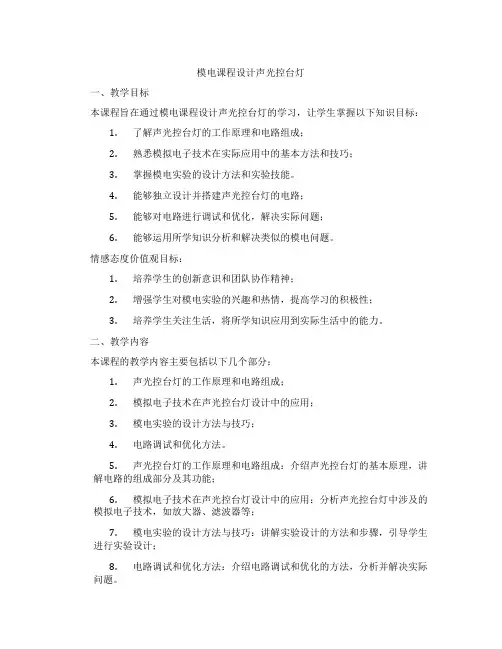 模电课程设计声光控台灯

一、教学目标

本课程旨在通过模电课程设计声光控台灯的学习，让学生掌握以下知识目标：

1. 了解声光控台灯的工作原理和电路组成；

2. 熟悉模拟电子技术在实际应用中的基本方法和技巧；

3. 掌握模电实验的设计方法和实验技能。

4. 能够独立设计并搭建声光控台灯的电路；

5. 能够对电路进行调试和优化，解决实际问题；

6. 能够运用所学知识分析和解决类似的模电问题。

情感态度价值观目标：

1. 培养学生的创新意识和团队协作精神；

2. 增强学生对模电实验的兴趣和热情，提高学习的积极性；

3. 培养学生关注生活，将所学知识应用到实际生活中的能力。

二、教学内容

本课程的教学内容主要包括以下几个部分：

1. 声光控台灯的工作原理和电路组成；

2. 模拟电子技术在声光控台灯设计中的应用；

3. 模电实验的设计方法与技巧；

4. 电路调试和优化方法。

5. 声光控台灯的工作原理和电路组成：介绍声光控台灯的基本原理，讲解电路的组成部分及其功能；

6. 模拟电子技术在声光控台灯设计中的应用：分析声光控台灯中涉及的模拟电子技术，如放大器、滤波器等；

7. 模电实验的设计方法与技巧：讲解实验设计的方法和步骤，引导学生进行实验设计；

8. 电路调试和优化方法：介绍电路调试和优化的方法，分析并解决实际问题。